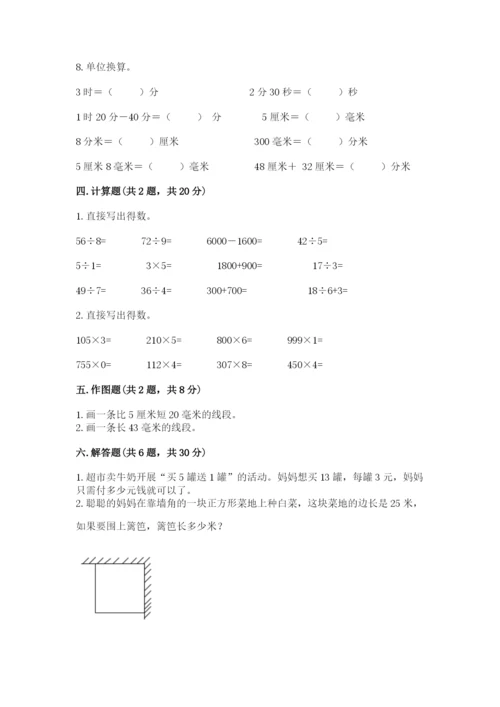 8. 单位换算。

3 时＝（　　）分　　2 分 30 秒＝（　　）秒

1 时 20 分－40 分＝（　　）分　　5 厘米＝（　　）毫米

8 分米＝（　　）厘米　　300 毫米＝（　　）分米

5 厘米 8 毫米＝（　　）毫米　　48 厘米＋ 32 厘米＝（　　）分米

四. 计算题（共 2 题，共 20 分）

1. 直接写出得数。

56÷8=　　72÷9=　　6000－1600=　　42÷5=

5÷1=　　3×5=　　1800+900=　　17÷3=

49÷7=　　36÷4=　　300+700=　　18÷6+3=

2. 直接写出得数。

105×3=　　210×5=　　800×6=　　999×1=

755×0=　　112×4=　　307×8=　　450×4=

五. 作图题（共 2 题，共 8 分）

1. 画一条比 5 厘米短 20 毫米的线段。
2. 画一条长 43 毫米的线段。

六. 解答题（共 6 题，共 30 分）

1. 超市卖牛奶开展“买 5 罐送 1 罐”的活动。妈妈想买 13 罐，每罐 3 元，妈妈只需付多少元钱就可以了。
2. 聪聪的妈妈在靠墙角的一块正方形菜地上种白菜，这块菜地的边长是 25 米，

如果要围上篱笆，篱笆长多少米？